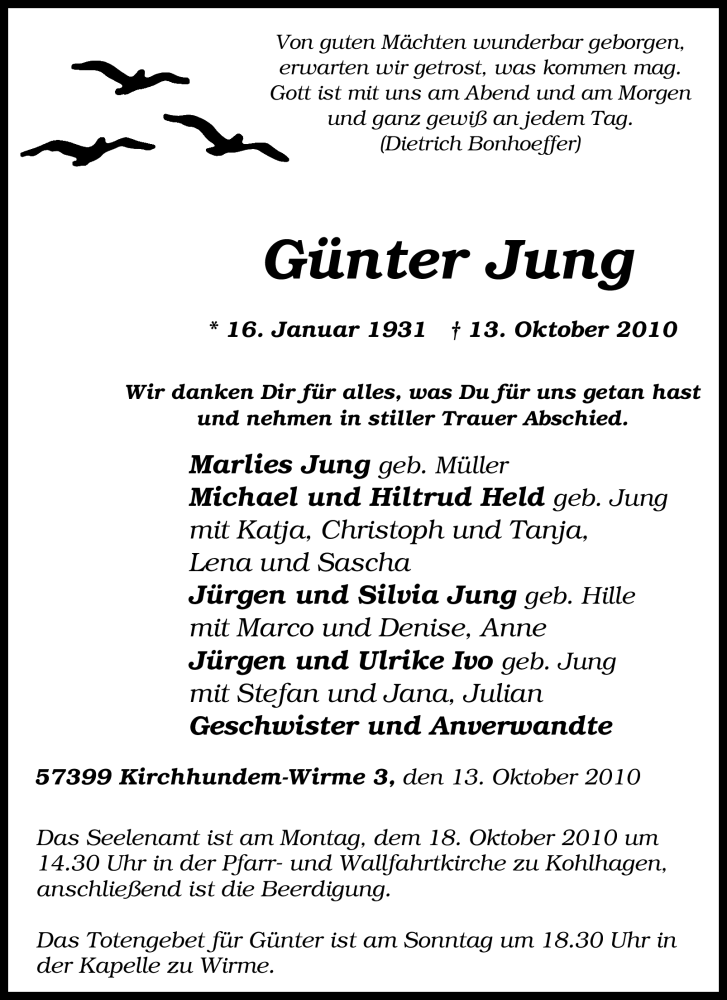 Von guten Mächten wunderbar geborgen,
erwarten wir getrost, was kommen mag.
Gott ist mit uns am Abend und am Morgen
und ganz gewiß an jedem Tag.
(Dietrich Bonhoeffer)

Günter Jung

* 16. Januar 1931 † 13. Oktober 2010

Wir danken Dir für alles, was Du für uns getan hast
und nehmen in stiller Trauer Abschied.

Marlies Jung geb. Müller
Michael und Hiltrud Held geb. Jung
mit Katja, Christoph und Tanja,
Lena und Sascha
Jürgen und Silvia Jung geb. Hille
mit Marco und Denise, Anne
Jürgen und Ulrike Ivo geb. Jung
mit Stefan und Jana, Julian
Geschwister und Anverwandte

57399 Kirchhundem-Wirme 3, den 13. Oktober 2010

Das Seelenamt ist am Montag, dem 18. Oktober 2010 um 14.30 Uhr in der Pfarr- und Wallfahrtkirche zu Kohlhagen, anschließend ist die Beerdigung.

Das Totengebet für Günter ist am Sonntag um 18.30 Uhr in der Kapelle zu Wirme.